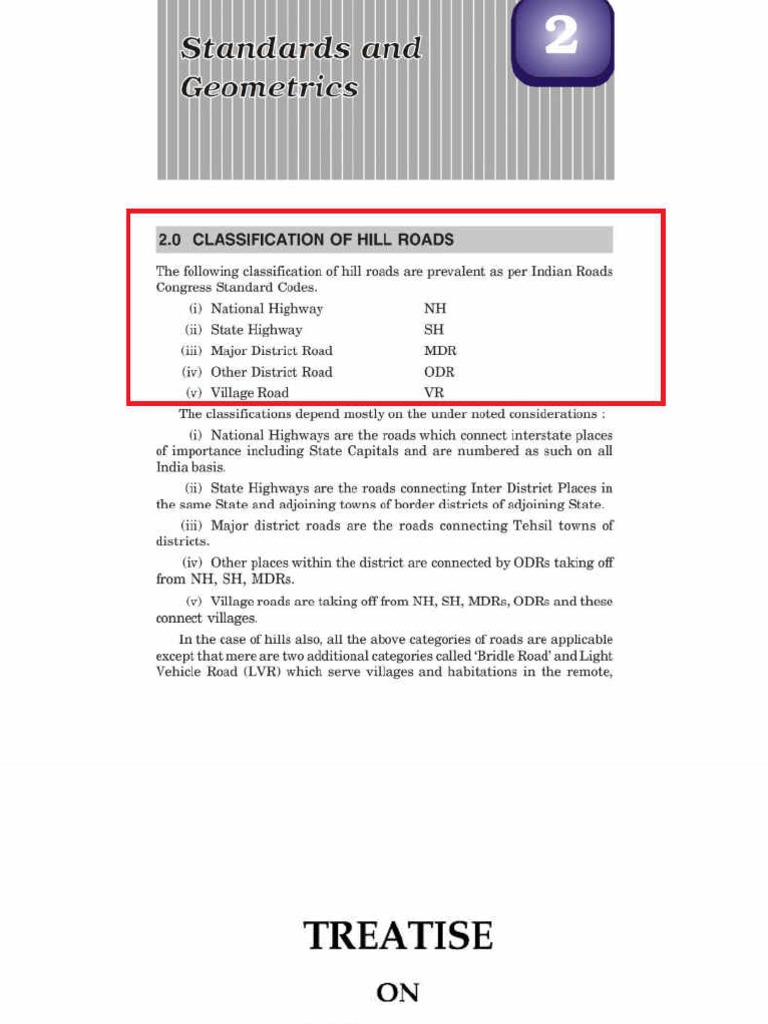 Standards and Geometrics

2

2.0 CLASSIFICATION OF HILL ROADS

The following classification of hill roads are prevalent as per Indian Roads Congress Standard Codes.

(i) National Highway NH
(ii) State Highway SH
(iii) Major District Road MDR
(iv) Other District Road ODR
(v) Village Road VR

The classifications depend mostly on the under noted considerations :

(i) National Highways are the roads which connect interstate places of importance including State Capitals and are numbered as such on all India basis.

(ii) State Highways are the roads connecting Inter District Places in the same State and adjoining towns of border districts of adjoining State.

(iii) Major district roads are the roads connecting Tehsil towns of districts.

(iv) Other places within the district are connected by ODRs taking off from NH, SH, MDRs.

(v) Village roads are taking off from NH, SH, MDRs, ODRs and these connect villages.

In the case of hills also, all the above categories of roads are applicable except that mere are two additional categories called 'Bridle Road' and Light Vehicle Road (LVR) which serve villages and habitations in the remote,

TREATISE

ON